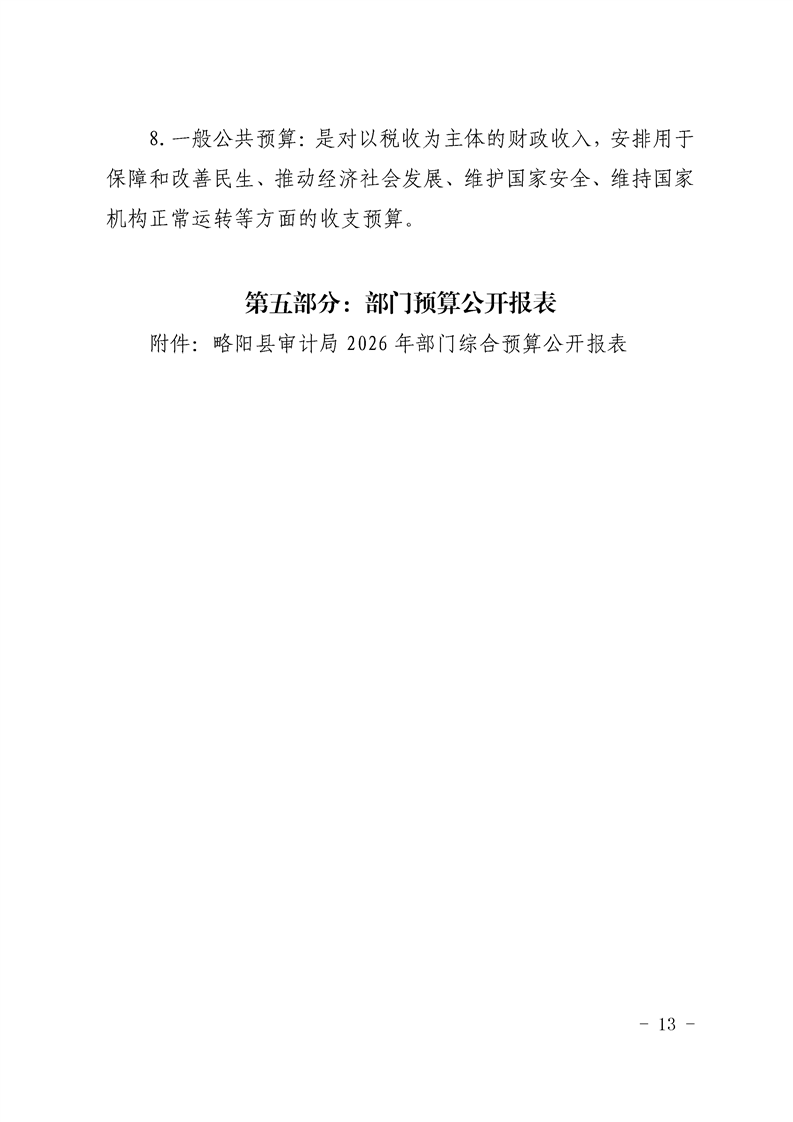 8.一般公共预算:是对以税收为主体的财政收入,安排用于保障和改善民生、推动经济社会发展、维护国家安全、维持国家机构正常运转等方面的收支预算。

第五部分:部门预算公开报表

附件:略阳县审计局2026年部门综合预算公开报表

- 13 -